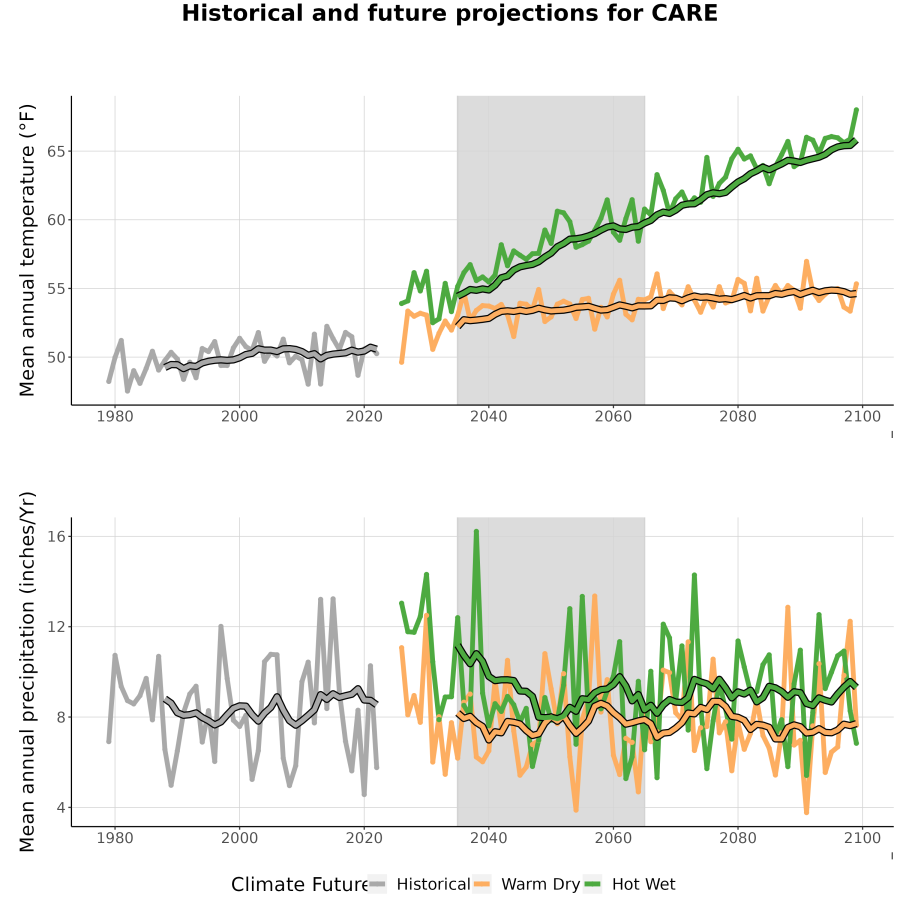 Historical and future projections for CARE

Mean annual temperature (°F)

65
60
55
50

1980 2000 2020 2040 2060 2080 2100

Mean annual precipitation (inches/Yr)

16
12
8
4

1980 2000 2020 2040 2060 2080 2100

Climate Future Historical Warm Dry Hot Wet